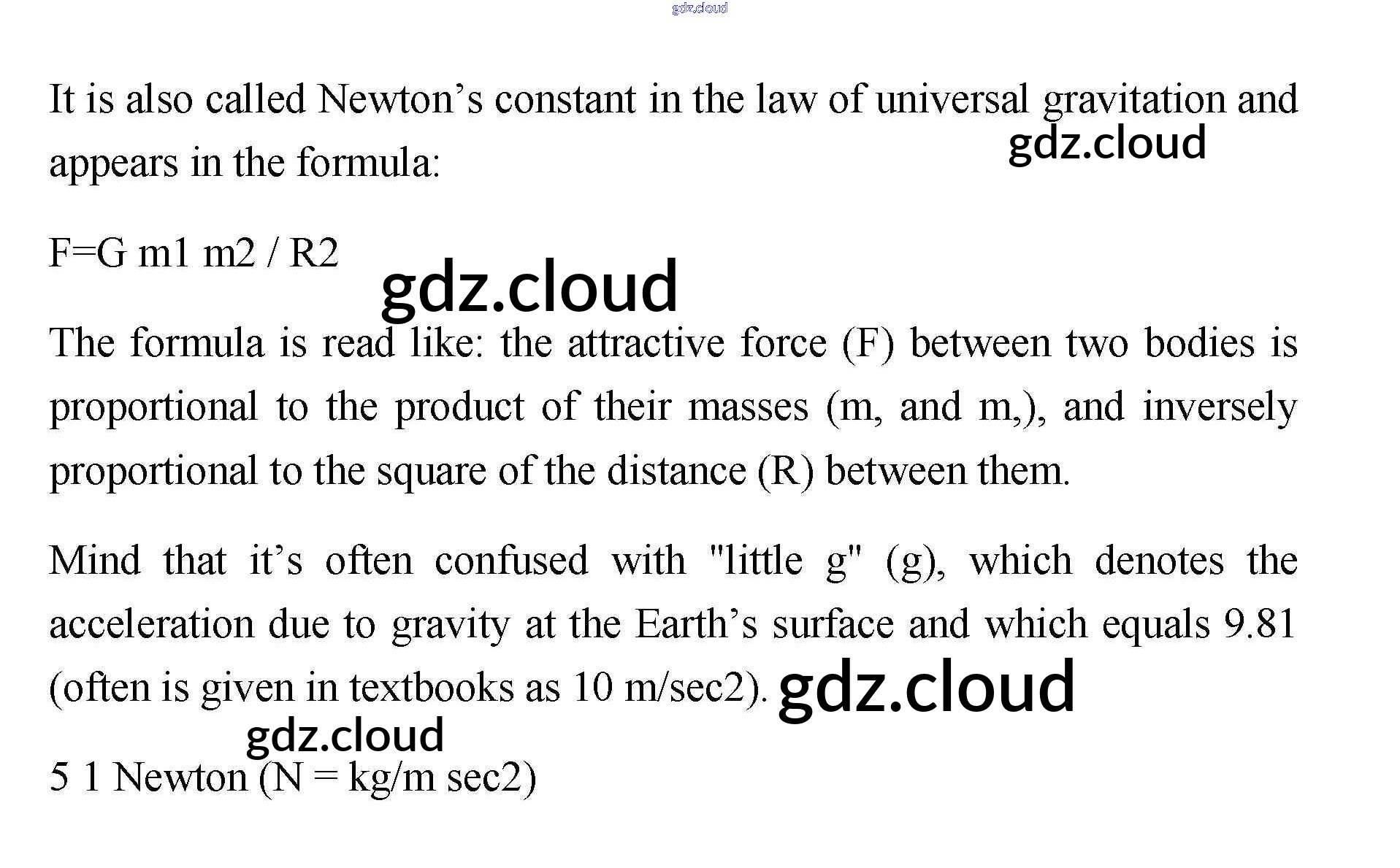 gdz.cloud

It is also called Newton's constant in the law of universal gravitation and appears in the formula:

gdz.cloud

F=G m1 m2 / R2

gdz.cloud

The formula is read like: the attractive force (F) between two bodies is proportional to the product of their masses (m, and m,), and inversely proportional to the square of the distance (R) between them.

Mind that it's often confused with "little g" (g), which denotes the acceleration due to gravity at the Earth's surface and which equals 9.81 (often is given in textbooks as 10 m/sec2).

gdz.cloud

gdz.cloud

5 1 Newton (N = kg/m sec2)